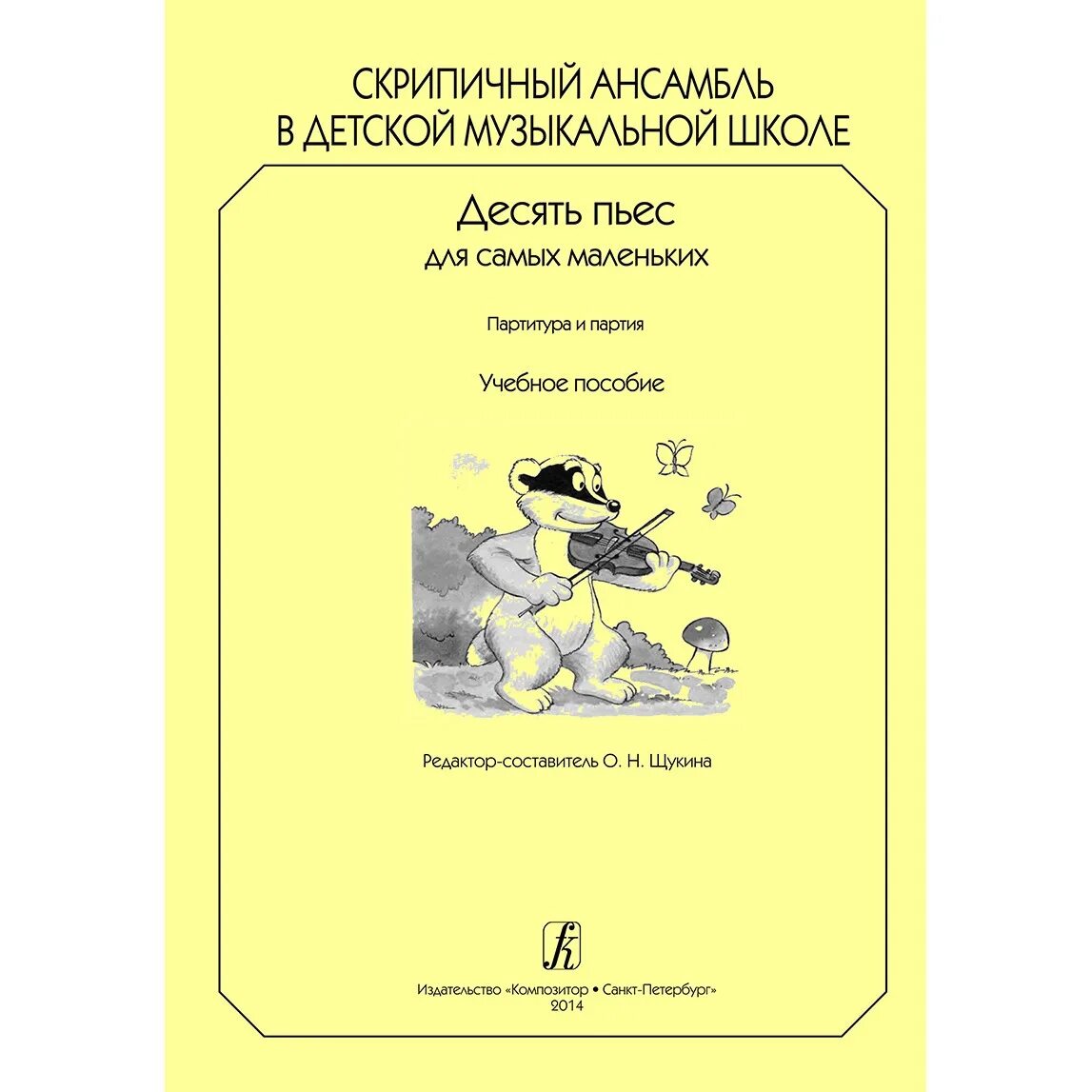 СКРИПИЧНЫЙ АНСАМБЛЬ
В ДЕТСКОЙ МУЗЫКАЛЬНОЙ ШКОЛЕ

Десять пьес
для самых маленьких

Партитура и партия

Учебное пособие

Редактор-составитель О. Н. Щукина

Издательство «Композитор • Санкт-Петербург»
2014